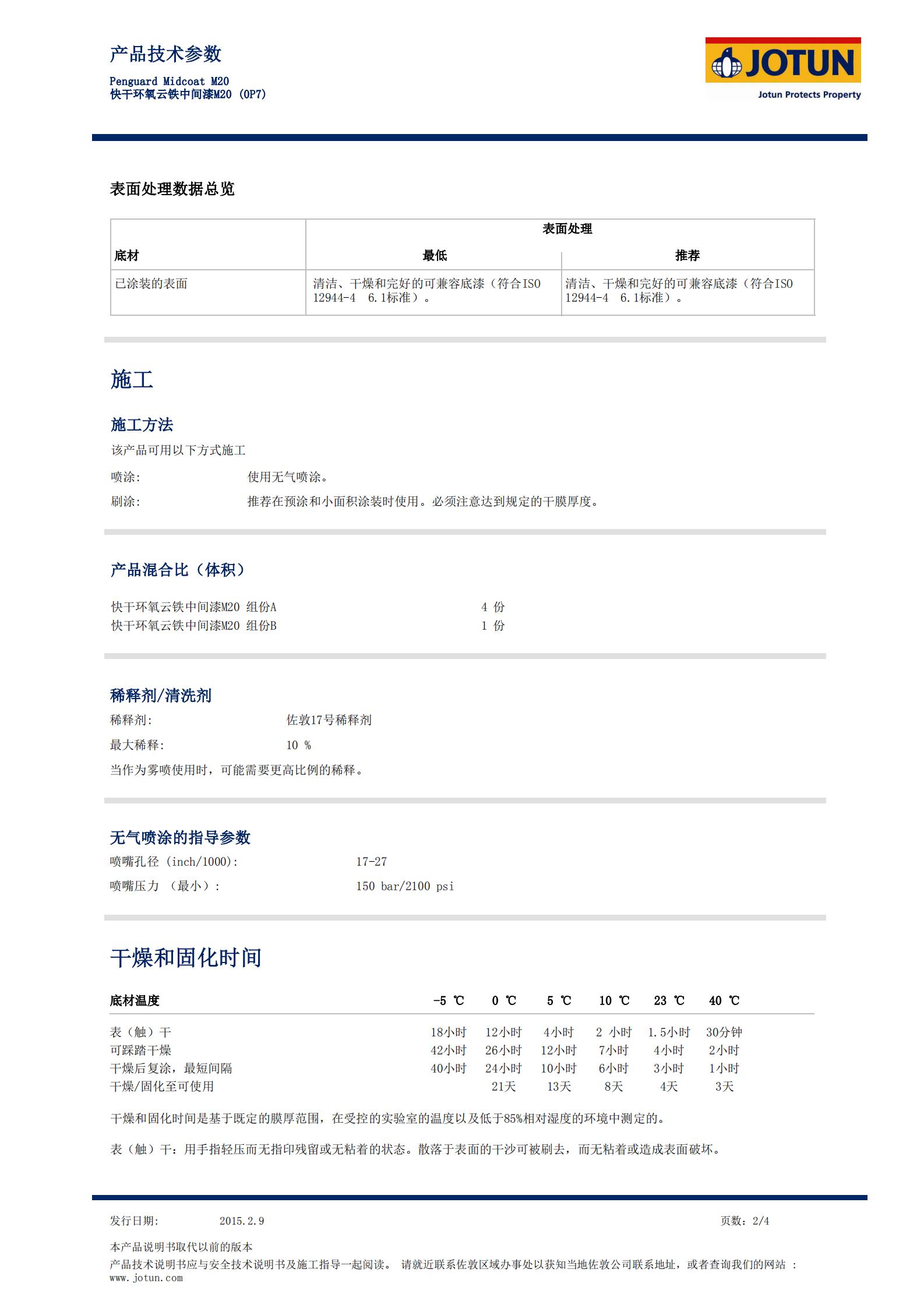 产品技术参数

Penguard Midcoat M20
快干环氧云铁中间漆M20 (OP7)

JOTUN
Jotun Protects Property

表面处理数据总览

| 底材 | 表面处理 最低 | 表面处理 推荐 |
|---|---|---|
| 已涂装的表面 | 清洁、干燥和完好的可兼容底漆（符合ISO 12944-4 6.1标准）。 | 清洁、干燥和完好的可兼容底漆（符合ISO 12944-4 6.1标准）。 |

施工

施工方法

该产品可用以下方式施工

喷涂: 使用无气喷涂。

刷涂: 推荐在预涂和小面积涂装时使用。必须注意达到规定的干膜厚度。

产品混合比（体积）

快干环氧云铁中间漆M20 组份A 4 份
快干环氧云铁中间漆M20 组份B 1 份

稀释剂/清洗剂

稀释剂: 佐敦17号稀释剂

最大稀释: 10 %

当作为雾喷使用时，可能需要更高比例的稀释。

无气喷涂的指导参数

喷嘴孔径 (inch/1000): 17-27

喷嘴压力 （最小）: 150 bar/2100 psi

干燥和固化时间

| 底材温度 | -5 ℃ | 0 ℃ | 5 ℃ | 10 ℃ | 23 ℃ | 40 ℃ |
|---|---|---|---|---|---|---|
| 表（触）干 | 18小时 | 12小时 | 4小时 | 2 小时 | 1.5小时 | 30分钟 |
| 可踩踏干燥 | 42小时 | 26小时 | 12小时 | 7小时 | 4小时 | 2小时 |
| 干燥后复涂，最短间隔 | 40小时 | 24小时 | 10小时 | 6小时 | 3小时 | 1小时 |
| 干燥/固化至可使用 | | 21天 | 13天 | 8天 | 4天 | 3天 |

干燥和固化时间是基于既定的膜厚范围，在受控的实验室的温度以及低于85%相对湿度的环境中测定的。

表（触）干：用手指轻压而无指印残留或无粘着的状态。散落于表面的干沙可被刷去，而无粘着或造成表面破坏。

发行日期: 2015.2.9 页数: 2/4

本产品说明书取代以前的版本
产品技术说明书应与安全技术说明书及施工指导一起阅读。 请就近联系佐敦区域办事处以获知当地佐敦公司联系地址，或者查询我们的网站 : www.jotun.com